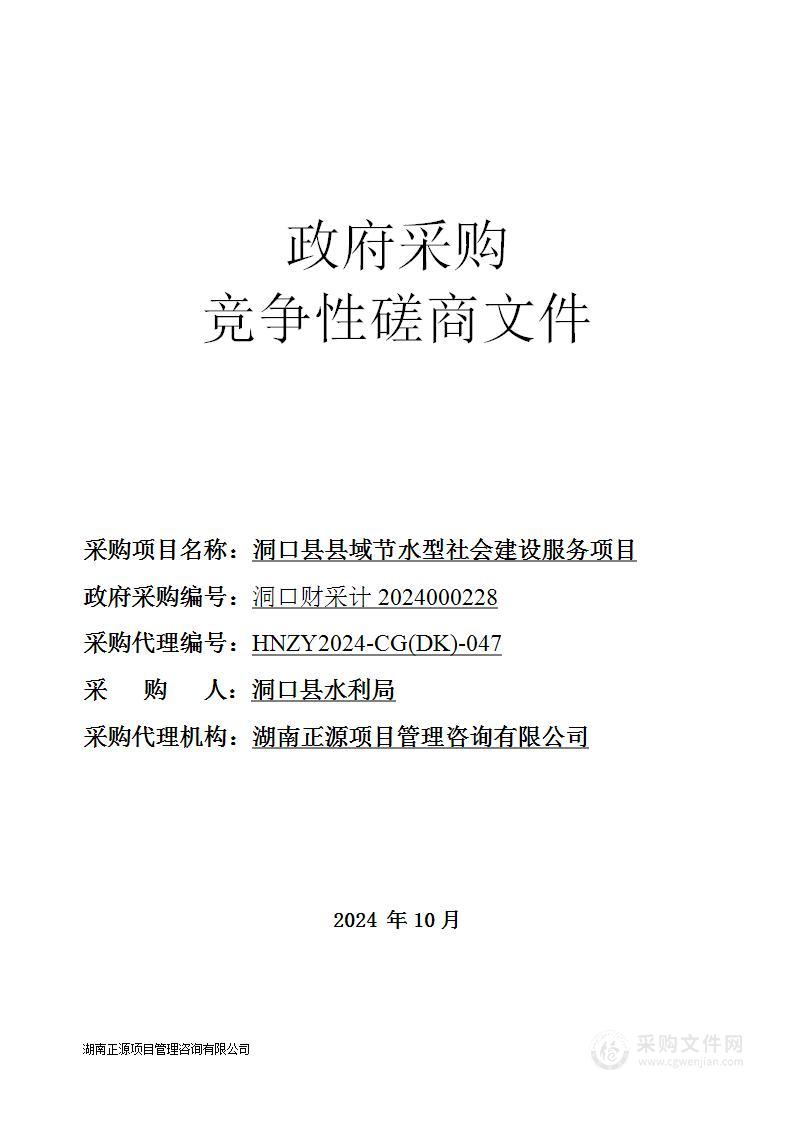 政府采购
竞争性磋商文件

采购项目名称：洞口县县域节水型社会建设服务项目
政府采购编号：洞口财采计 2024000228
采购代理编号：HNZY2024-CG(DK)-047
采　　购　　人：洞口县水利局
采购代理机构：湖南正源项目管理咨询有限公司

2024 年 10 月

湖南正源项目管理咨询有限公司

采购文件网
www.cgwenjian.com